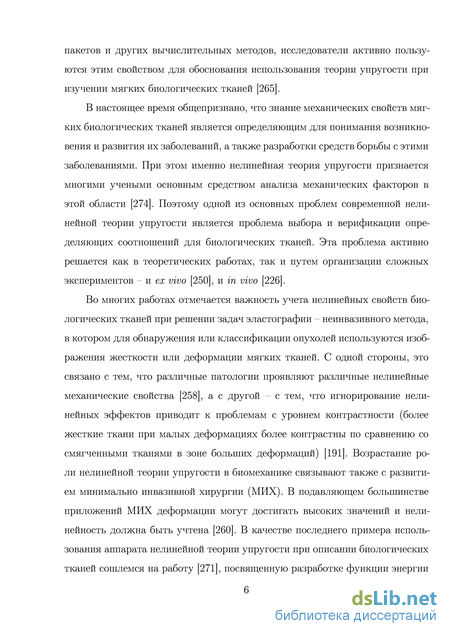 пакетов и других вычислительных методов, исследователи активно пользуются этим свойством для обоснования использования теории упругости при изучении мягких биологических тканей [265].

В настоящее время общепризнано, что знание механических свойств мягких биологических тканей является определяющим для понимания возникновения и развития их заболеваний, а также разработки средств борьбы с этими заболеваниями. При этом именно нелинейная теория упругости признается многими учеными основным средством анализа механических факторов в этой области [274]. Поэтому одной из основных проблем современной нелинейной теории упругости является проблема выбора и верификации определяющих соотношений для биологических тканей. Эта проблема активно решается как в теоретических работах, так и путем организации сложных экспериментов – и ex vivo [250], и in vivo [226].

Во многих работах отмечается важность учета нелинейных свойств биологических тканей при решении задач эластографии – неинвазивного метода, в котором для обнаружения или классификации опухолей используются изображения жесткости или деформации мягких тканей. С одной стороны, это связано с тем, что различные патологии проявляют различные нелинейные механические свойства [258], а с другой – с тем, что игнорирование нелинейных эффектов приводит к проблемам с уровнем контрастности (более жесткие ткани при малых деформациях более контрастны по сравнению со смягченными тканями в зоне больших деформаций) [191]. Возрастание роли нелинейной теории упругости в биомеханике связывают также с развитием минимально инвазивной хирургии (МИХ). В подавляющем большинстве приложений МИХ деформации могут достигать высоких значений и нелинейность должна быть учтена [260]. В качестве последнего примера использования аппарата нелинейной теории упругости при описании биологических тканей сошлемся на работу [271], посвященную разработке функции энергии

6

dsLib.net
библиотека диссертаций